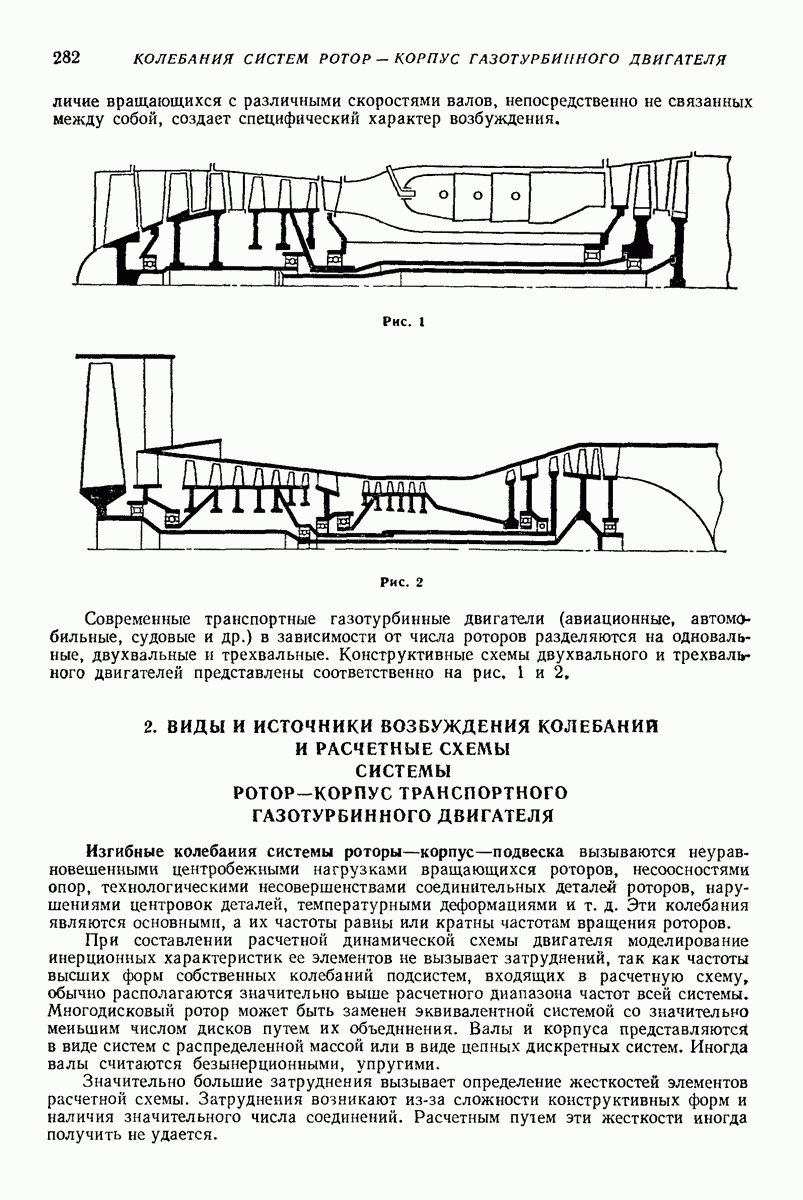 282 КОЛЕБАНИЯ СИСТЕМ РОТОР — КОРПУС ГАЗОТУРБИННОГО ДВИГАТЕЛЯ

личие вращающихся с различными скоростями валов, непосредственно не связанных между собой, создает специфический характер возбуждения.

Рис. 1

Рис. 2

Современные транспортные газотурбинные двигатели (авиационные, автомобильные, судовые и др.) в зависимости от числа роторов разделяются на одновальные, двухвальные и трехвальные. Конструктивные схемы двухвального и трехвального двигателей представлены соответственно на рис. 1 и 2.

2. ВИДЫ И ИСТОЧНИКИ ВОЗБУЖДЕНИЯ КОЛЕБАНИЙ И РАСЧЕТНЫЕ СХЕМЫ СИСТЕМЫ РОТОР—КОРПУС ТРАНСПОРТНОГО ГАЗОТУРБИННОГО ДВИГАТЕЛЯ

Изгибные колебания системы роторы—корпус—подвеска вызываются неуравновешенными центробежными нагрузками вращающихся роторов, несоосностями опор, технологическими несовершенствами соединительных деталей роторов, нарушениями центровок деталей, температурными деформациями и т. д. Эти колебания являются основными, а их частоты равны или кратны частотам вращения роторов.

При составлении расчетной динамической схемы двигателя моделирование инерционных характеристик ее элементов не вызывает затруднений, так как частоты высших форм собственных колебаний подсистем, входящих в расчетную схему, обычно располагаются значительно выше расчетного диапазона частот всей системы. Многодисковый ротор может быть заменен эквивалентной системой со значительно меньшим числом дисков путем их объединения. Валы и корпуса представляются в виде систем с распределенной массой или в виде цепных дискретных систем. Иногда валы считаются безынерционными, упругими.

Значительно большие затруднения вызывает определение жесткостей элементов расчетной схемы. Затруднения возникают из-за сложности конструктивных форм и наличия значительного числа соединений. Расчетным путем эти жесткости иногда получить не удается.